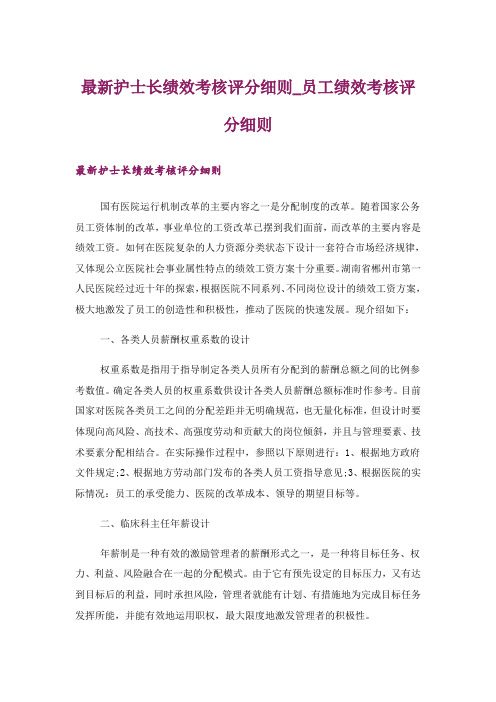 最新护士长绩效考核评分细则_员工绩效考核评分细则

最新护士长绩效考核评分细则

国有医院运行机制改革的主要内容之一是分配制度的改革。随着国家公务员工资体制的改革，事业单位的工资改革已摆到我们面前，而改革的主要内容是绩效工资。如何在医院复杂的人力资源分类状态下设计一套符合市场经济规律，又体现公立医院社会事业属性特点的绩效工资方案十分重要。湖南省郴州市第一人民医院经过近十年的探索，根据医院不同系列、不同岗位设计的绩效工资方案，极大地激发了员工的创造性和积极性，推动了医院的快速发展。现介绍如下：

一、各类人员薪酬权重系数的设计

权重系数是指用于指导制定各类人员所有分配到的薪酬总额之间的比例参考数值。确定各类人员的权重系数供设计各类人员薪酬总额标准时作参考。目前国家对医院各类员工之间的分配差距并无明确规范，也无量化标准，但设计时要体现向高风险、高技术、高强度劳动和贡献大的岗位倾斜，并且与管理要素、技术要素分配相结合。在实际操作过程中，参照以下原则进行：1、根据地方政府文件规定;2、根据地方劳动部门发布的各类人员工资指导意见;3、根据医院的实际情况：员工的承受能力、医院的改革成本、领导的期望目标等。

二、临床科主任年薪设计

年薪制是一种有效的激励管理者的薪酬形式之一，是一种将目标任务、权力、利益、风险融合在一起的分配模式。由于它有预先设定的目标压力，又有达到目标后的利益，同时承担风险，管理者就能有计划、有措施地为完成目标任务发挥所能，并能有效地运用职权，最大限度地激发管理者的积极性。